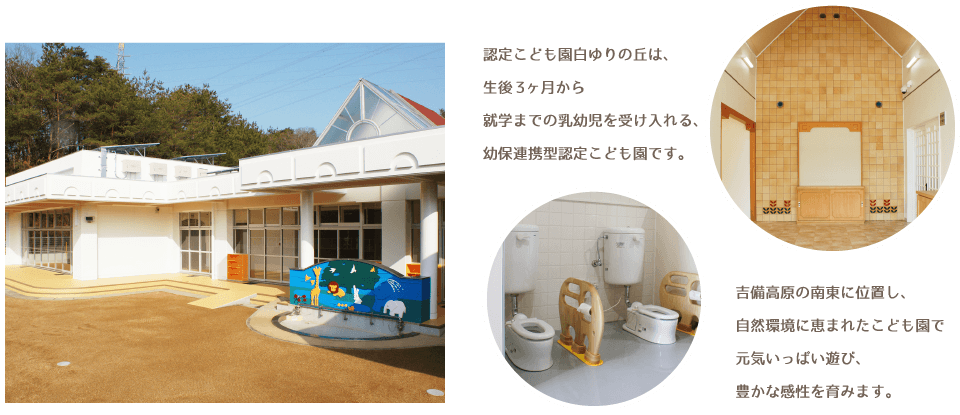 認定こども園白ゆりの丘は、
生後3ヶ月から
就学までの乳幼児を受け入れる、
幼保連携型認定こども園です。

吉備高原の南東に位置し、
自然環境に恵まれたこども園で
元気いっぱい遊び、
豊かな感性を育みます。